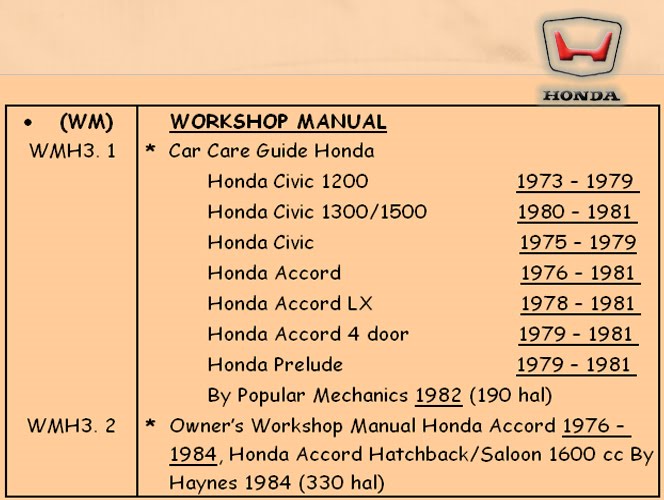 HONDA

| • (WM) | WORKSHOP MANUAL |
|---|---|
| WMH3. 1 | * Car Care Guide Honda<br>Honda Civic 1200 1973 - 1979<br>Honda Civic 1300/1500 1980 - 1981<br>Honda Civic 1975 - 1979<br>Honda Accord 1976 - 1981<br>Honda Accord LX 1978 - 1981<br>Honda Accord 4 door 1979 - 1981<br>Honda Prelude 1979 - 1981<br>By Popular Mechanics 1982 (190 hal) |
| WMH3. 2 | * Owner's Workshop Manual Honda Accord 1976 - 1984, Honda Accord Hatchback/Saloon 1600 cc By Haynes 1984 (330 hal) |